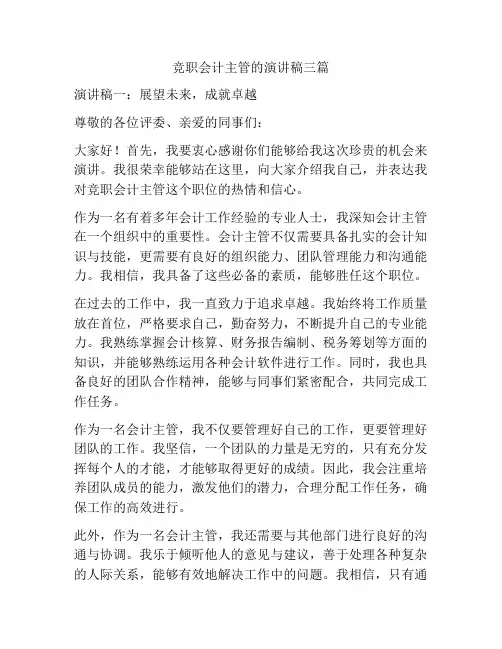 竞职会计主管的演讲稿三篇

演讲稿一：展望未来，成就卓越

尊敬的各位评委、亲爱的同事们：

大家好！首先，我要衷心感谢你们能够给我这次珍贵的机会来演讲。我很荣幸能够站在这里，向大家介绍我自己，并表达我对竞职会计主管这个职位的热情和信心。

作为一名有着多年会计工作经验的专业人士，我深知会计主管在一个组织中的重要性。会计主管不仅需要具备扎实的会计知识与技能，更需要有良好的组织能力、团队管理能力和沟通能力。我相信，我具备了这些必备的素质，能够胜任这个职位。

在过去的工作中，我一直致力于追求卓越。我始终将工作质量放在首位，严格要求自己，勤奋努力，不断提升自己的专业能力。我熟练掌握会计核算、财务报告编制、税务筹划等方面的知识，并能够熟练运用各种会计软件进行工作。同时，我也具备良好的团队合作精神，能够与同事们紧密配合，共同完成工作任务。

作为一名会计主管，我不仅要管理好自己的工作，更要管理好团队的工作。我坚信，一个团队的力量是无穷的，只有充分发挥每个人的才能，才能够取得更好的成绩。因此，我会注重培养团队成员的能力，激发他们的潜力，合理分配工作任务，确保工作的高效进行。

此外，作为一名会计主管，我还需要与其他部门进行良好的沟通与协调。我乐于倾听他人的意见与建议，善于处理各种复杂的人际关系，能够有效地解决工作中的问题。我相信，只有通